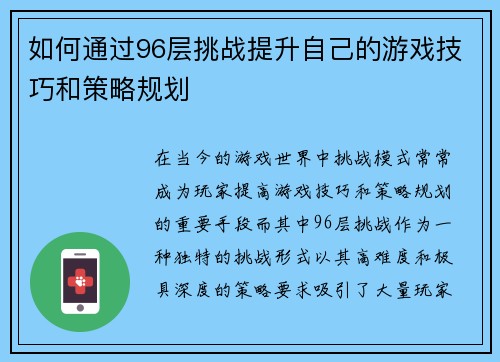 如何通过96层挑战提升自己的游戏技巧和策略规划

在当今的游戏世界中挑战模式常常成为玩家提高游戏技巧和策略规划的重要手段而其中96层挑战作为一种独特的挑战形式以其高难度和极具深度的策略要求吸引了大量玩家